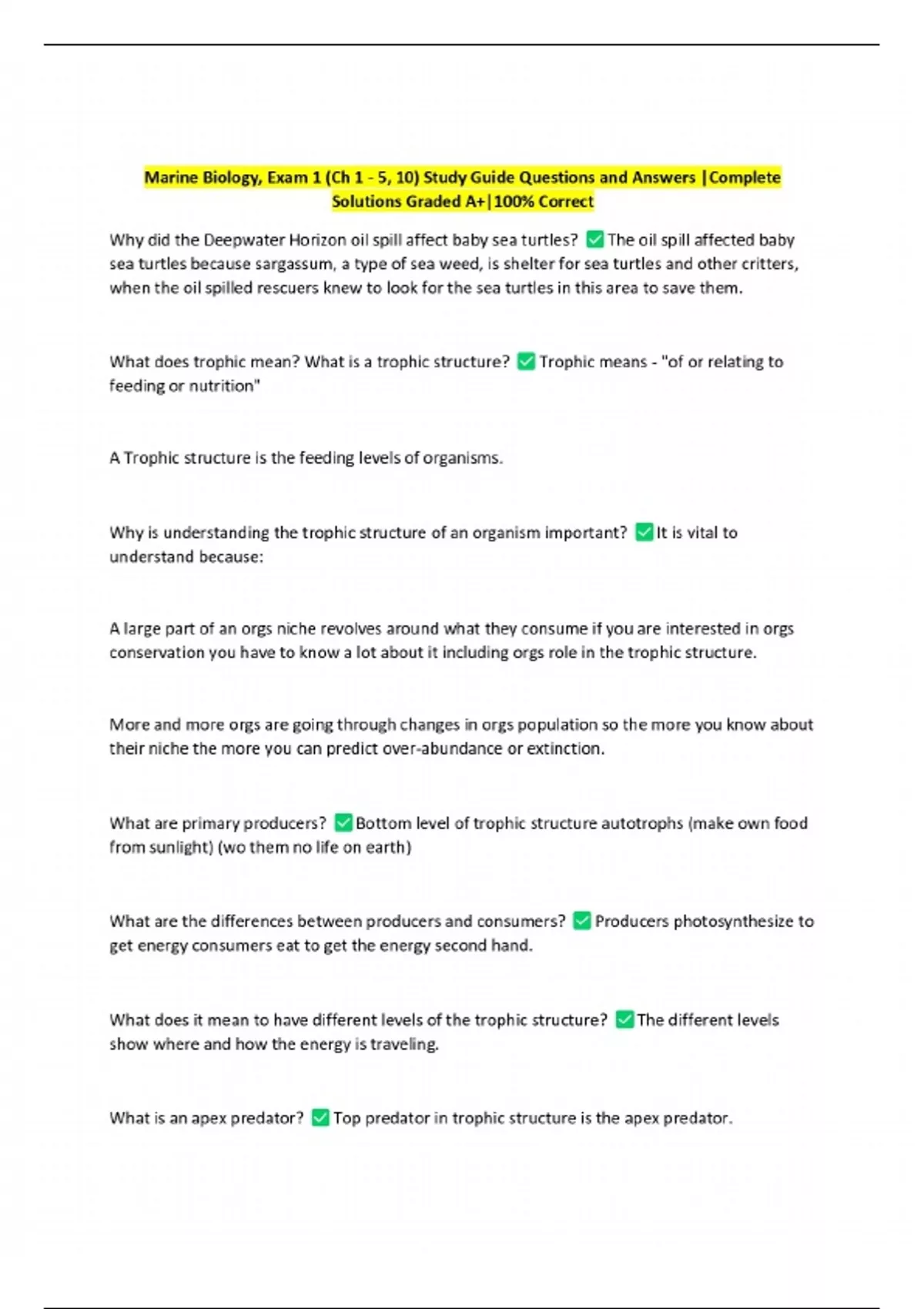 Marine Biology, Exam 1 (Ch 1 - 5, 10) Study Guide Questions and Answers |Complete Solutions Graded A+|100% Correct

Why did the Deepwater Horizon oil spill affect baby sea turtles? ✅The oil spill affected baby sea turtles because sargassum, a type of sea weed, is shelter for sea turtles and other critters, when the oil spilled rescuers knew to look for the sea turtles in this area to save them.

What does trophic mean? What is a trophic structure? ✅Trophic means - "of or relating to feeding or nutrition"

A Trophic structure is the feeding levels of organisms.

Why is understanding the trophic structure of an organism important? ✅It is vital to understand because:

A large part of an orgs niche revolves around what they consume if you are interested in orgs conservation you have to know a lot about it including orgs role in the trophic structure.

More and more orgs are going through changes in orgs population so the more you know about their niche the more you can predict over-abundance or extinction.

What are primary producers? ✅Bottom level of trophic structure autotrophs (make own food from sunlight) (wo them no life on earth)

What are the differences between producers and consumers? ✅Producers photosynthesize to get energy consumers eat to get the energy second hand.

What does it mean to have different levels of the trophic structure? ✅The different levels show where and how the energy is traveling.

What is an apex predator? ✅Top predator in trophic structure is the apex predator.